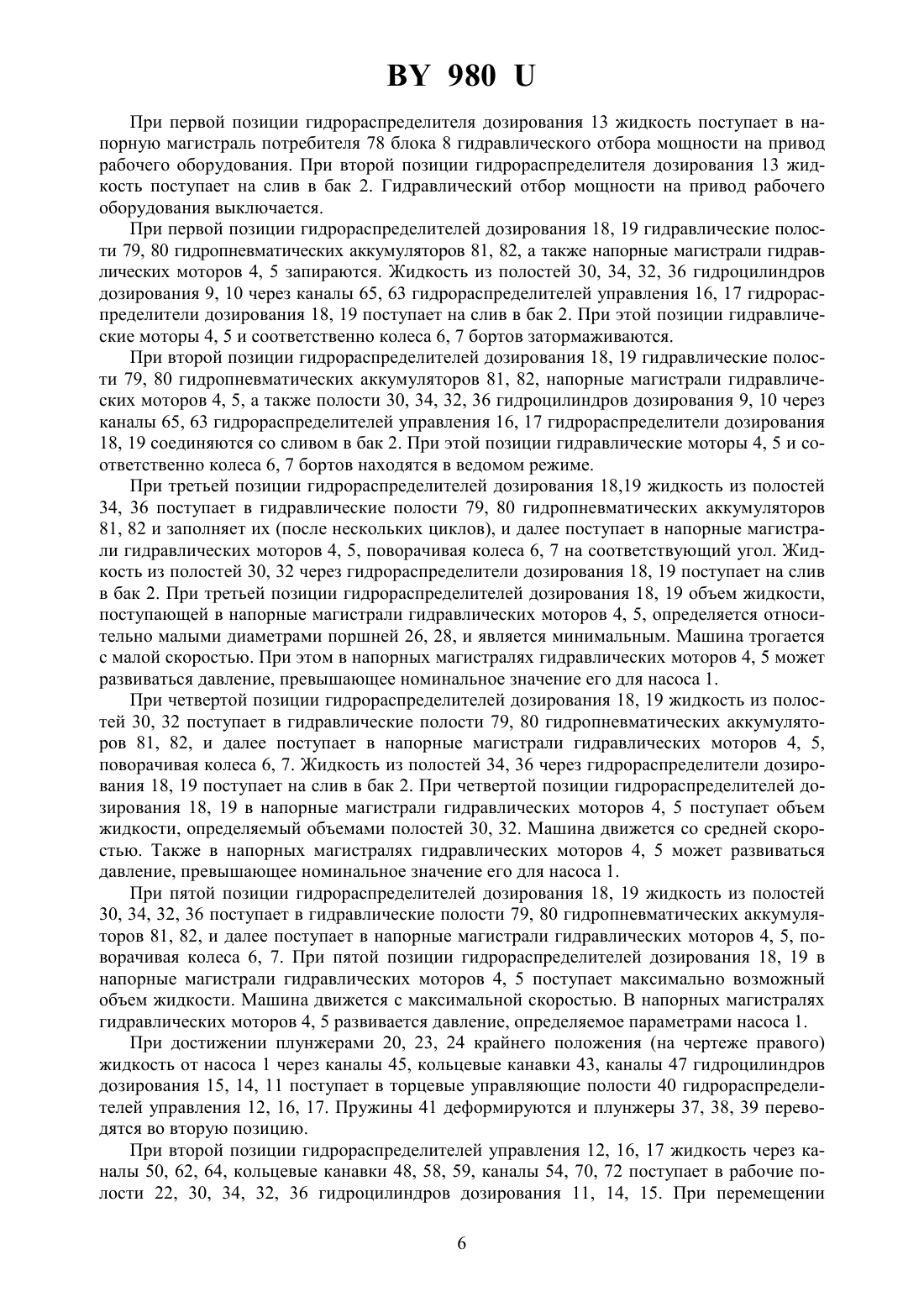 BY 980 U

При первой позиции гидрораспределителя дозирования 13 жидкость поступает в напорную магистраль потребителя 78 блока 8 гидравлического отбора мощности на привод рабочего оборудования. При второй позиции гидрораспределителя дозирования 13 жидкость поступает на слив в бак 2. Гидравлический отбор мощности на привод рабочего оборудования выключается.

При первой позиции гидрораспределителей дозирования 18, 19 гидравлические полости 79, 80 гидропневматических аккумуляторов 81, 82, а также напорные магистрали гидравлических моторов 4, 5 запираются. Жидкость из полостей 30, 34, 32, 36 гидроцилиндров дозирования 9, 10 через каналы 65, 63 гидрораспределителей управления 16, 17 гидрораспределители дозирования 18, 19 поступает на слив в бак 2. При этой позиции гидравлические моторы 4, 5 и соответственно колеса 6, 7 бортов затормаживаются.

При второй позиции гидрораспределителей дозирования 18, 19 гидравлические полости 79, 80 гидропневматических аккумуляторов 81, 82, напорные магистрали гидравлических моторов 4, 5, а также полости 30, 34, 32, 36 гидроцилиндров дозирования 9, 10 через каналы 65, 63 гидрораспределителей управления 16, 17 гидрораспределители дозирования 18, 19 соединяются со сливом в бак 2. При этой позиции гидравлические моторы 4, 5 и соответственно колеса 6, 7 бортов находятся в ведомом режиме.

При третьей позиции гидрораспределителей дозирования 18,19 жидкость из полостей 34, 36 поступает в гидравлические полости 79, 80 гидропневматических аккумуляторов 81, 82 и заполняет их (после нескольких циклов), и далее поступает в напорные магистрали гидравлических моторов 4, 5, поворачивая колеса 6, 7 на соответствующий угол. Жидкость из полостей 30, 32 через гидрораспределители дозирования 18, 19 поступает на слив в бак 2. При третьей позиции гидрораспределителей дозирования 18, 19 объем жидкости, поступающей в напорные магистрали гидравлических моторов 4, 5, определяется относительно малыми диаметрами поршней 26, 28, и является минимальным. Машина трогается с малой скоростью. При этом в напорных магистралях гидравлических моторов 4, 5 может развиваться давление, превышающее номинальное значение его для насоса 1.

При четвертой позиции гидрораспределителей дозирования 18, 19 жидкость из полостей 30, 32 поступает в гидравлические полости 79, 80 гидропневматических аккумуляторов 81, 82, и далее поступает в напорные магистрали гидравлических моторов 4, 5, поворачивая колеса 6, 7. Жидкость из полостей 34, 36 через гидрораспределители дозирования 18, 19 поступает на слив в бак 2. При четвертой позиции гидрораспределителей дозирования 18, 19 в напорные магистрали гидравлических моторов 4, 5 поступает объем жидкости, определяемый объемами полостей 30, 32. Машина движется со средней скоростью. Также в напорных магистралях гидравлических моторов 4, 5 может развиваться давление, превышающее номинальное значение его для насоса 1.

При пятой позиции гидрораспределителей дозирования 18, 19 жидкость из полостей 30, 34, 32, 36 поступает в гидравлические полости 79, 80 гидропневматических аккумуляторов 81, 82, и далее поступает в напорные магистрали гидравлических моторов 4, 5, поворачивая колеса 6, 7. При пятой позиции гидрораспределителей дозирования 18, 19 в напорные магистрали гидравлических моторов 4, 5 поступает максимально возможный объем жидкости. Машина движется с максимальной скоростью. В напорных магистралях гидравлических моторов 4, 5 развивается давление, определяемое параметрами насоса 1.

При достижении плунжерами 20, 23, 24 крайнего положения (на чертеже правого) жидкость от насоса 1 через каналы 45, кольцевые канавки 43, каналы 47 гидроцилиндров дозирования 15, 14, 11 поступает в торцевые управляющие полости 40 гидрораспределителей управления 12, 16, 17. Пружины 41 деформируются и плунжеры 37, 38, 39 переводятся во вторую позицию.

При второй позиции гидрораспределителей управления 12, 16, 17 жидкость через каналы 50, 62, 64, кольцевые канавки 48, 58, 59, каналы 54, 70, 72 поступает в рабочие полости 22, 30, 34, 32, 36 гидроцилиндров дозирования 11, 14, 15. При перемещении

6